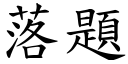 落題